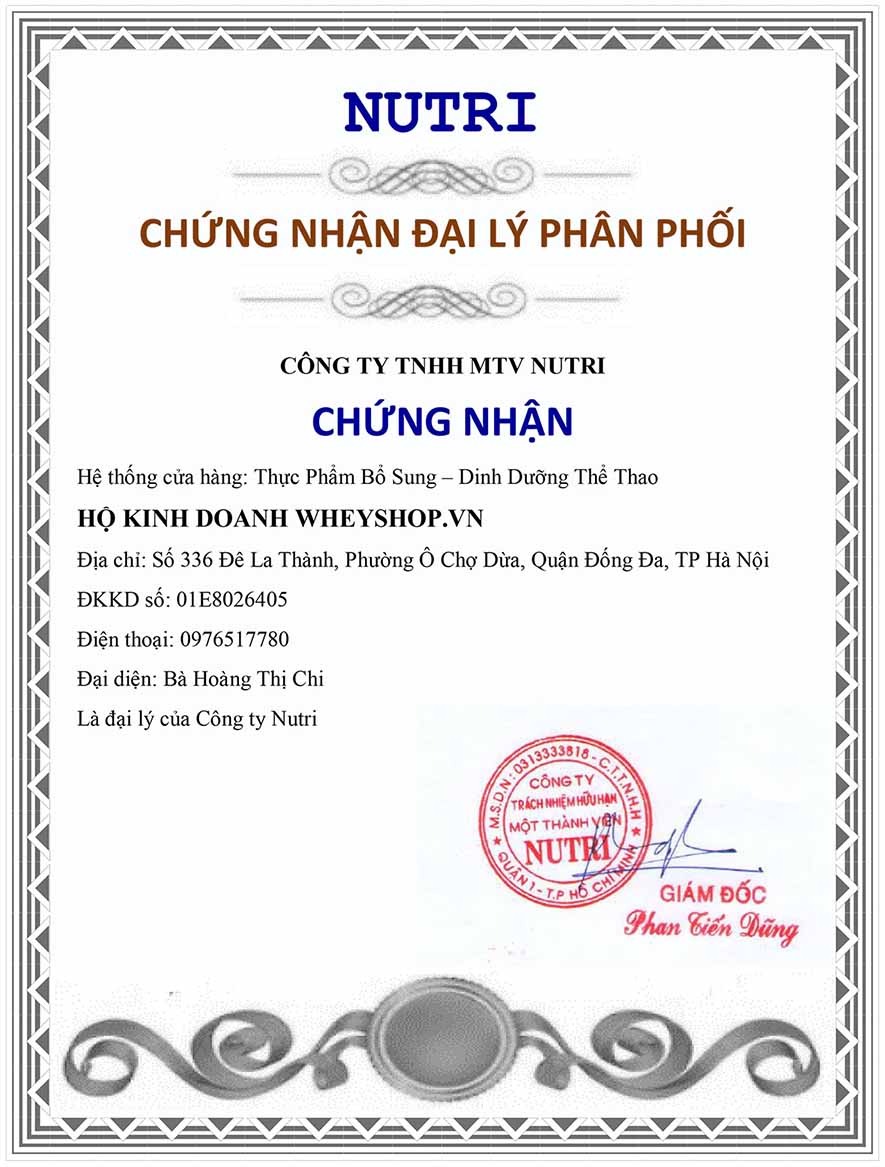 NUTRI

CHỨNG NHẬN ĐẠI LÝ PHÂN PHỐI

CÔNG TY TNHH MTV NUTRI

CHỨNG NHẬN

Hệ thống cửa hàng: Thực Phẩm Bổ Sung – Dinh Dưỡng Thể Thao

HỘ KINH DOANH WHEYSHOP.VN

Địa chỉ: Số 336 Đê La Thành, Phường Ô Chợ Dừa, Quận Đống Đa, TP Hà Nội

ĐKKD số: 01E8026405

Điện thoại: 0976517780

Đại diện: Bà Hoàng Thị Chi

Là đại lý của Công ty Nutri

M.S.D.N: 0313333818 - C.T.T.N.H.H
CÔNG TY
TRÁCH NHIỆM HỮU HẠN
MỘT THÀNH VIÊN
NUTRI
QUẬN 1 - T.P HỒ CHÍ MINH

GIÁM ĐỐC
Phan Tiến Dũng